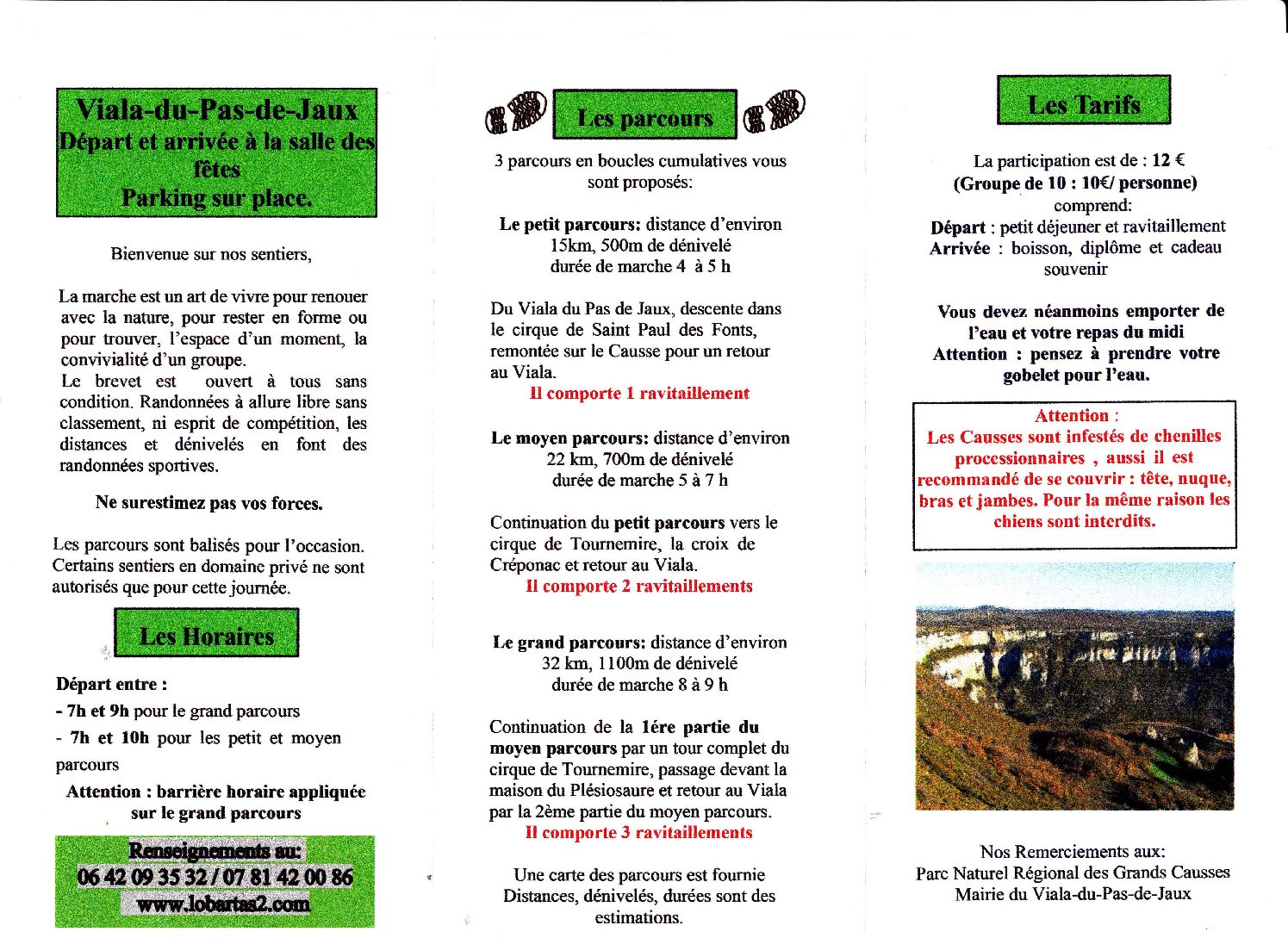 Viala-du-Pas-de-Jaux
Départ et arrivée à la salle des fêtes
Parking sur place.

Bienvenue sur nos sentiers,

La marche est un art de vivre pour renouer avec la nature, pour rester en forme ou pour trouver, l'espace d'un moment, la convivialité d'un groupe.
Le brevet est ouvert à tous sans condition. Randonnées à allure libre sans classement, ni esprit de compétition, les distances et dénivelés en font des randonnées sportives.

Ne surestimez pas vos forces.

Les parcours sont balisés pour l'occasion. Certains sentiers en domaine privé ne sont autorisés que pour cette journée.

Les Horaires

Départ entre :
- 7h et 9h pour le grand parcours
- 7h et 10h pour les petit et moyen parcours
Attention : barrière horaire appliquée sur le grand parcours

Renseignements au:
06 42 09 35 32 / 07 81 42 00 86
www.lobartas2.com

Les parcours

3 parcours en boucles cumulatives vous sont proposés:

Le petit parcours: distance d'environ 15km, 500m de dénivelé
durée de marche 4 à 5 h

Du Viala du Pas de Jaux, descente dans le cirque de Saint Paul des Fonts, remontée sur le Causse pour un retour au Viala.
Il comporte 1 ravitaillement

Le moyen parcours: distance d'environ 22 km, 700m de dénivelé
durée de marche 5 à 7 h

Continuation du petit parcours vers le cirque de Tournemire, la croix de Créponac et retour au Viala.
Il comporte 2 ravitaillements

Le grand parcours: distance d'environ 32 km, 1100m de dénivelé
durée de marche 8 à 9 h

Continuation de la 1ére partie du moyen parcours par un tour complet du cirque de Tournemire, passage devant la maison du Plésiosaure et retour au Viala par la 2ème partie du moyen parcours.
Il comporte 3 ravitaillements

Une carte des parcours est fournie
Distances, dénivelés, durées sont des estimations.

Les Tarifs

La participation est de : 12 €
(Groupe de 10 : 10€/ personne)
comprend:
Départ : petit déjeuner et ravitaillement
Arrivée : boisson, diplôme et cadeau souvenir

Vous devez néanmoins emporter de l'eau et votre repas du midi
Attention : pensez à prendre votre gobelet pour l'eau.

Attention :
Les Causses sont infestés de chenilles processionnaires , aussi il est recommandé de se couvrir : tête, nuque, bras et jambes. Pour la même raison les chiens sont interdits.

Nos Remerciements aux:
Parc Naturel Régional des Grands Causses
Mairie du Viala-du-Pas-de-Jaux